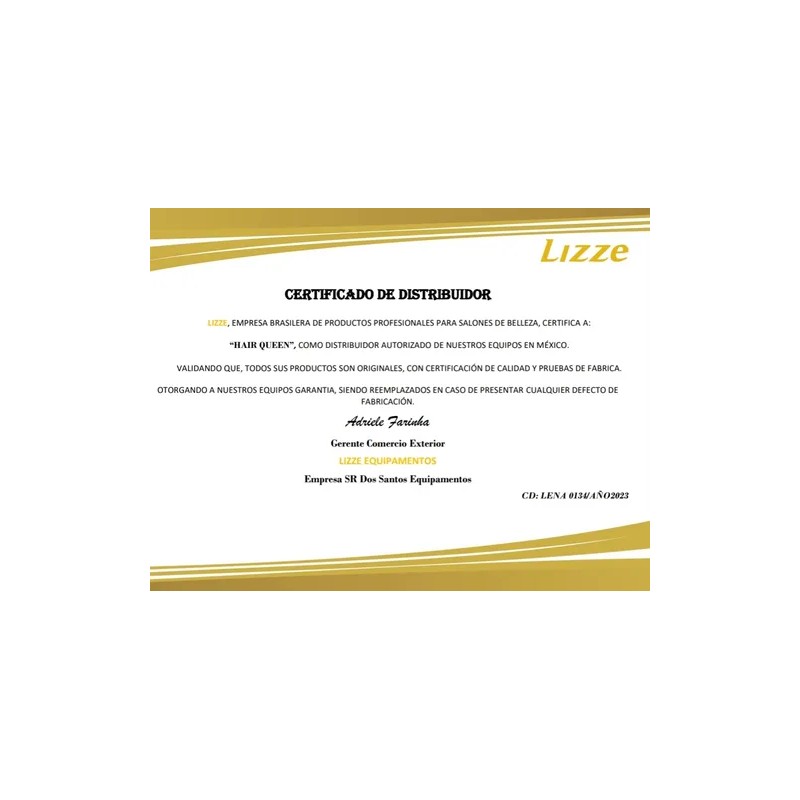 Lizze

CERTIFICADO DE DISTRIBUIDOR

LIZZE, EMPRESA BRASILERA DE PRODUCTOS PROFESIONALES PARA SALONES DE BELLEZA, CERTIFICA A:

"HAIR QUEEN", COMO DISTRIBUIDOR AUTORIZADO DE NUESTROS EQUIPOS EN MÉXICO.

VALIDANDO QUE, TODOS SUS PRODUCTOS SON ORIGINALES, CON CERTIFICACIÓN DE CALIDAD Y PRUEBAS DE FABRICA.

OTORGANDO A NUESTROS EQUIPOS GARANTIA, SIENDO REEMPLAZADOS EN CASO DE PRESENTAR CUALQUIER DEFECTO DE FABRICACIÓN.

Adriele Farinha

Gerente Comercio Exterior

LIZZE EQUIPAMENTOS

Empresa SR Dos Santos Equipamentos

CD: LENA 0134/AÑO2023